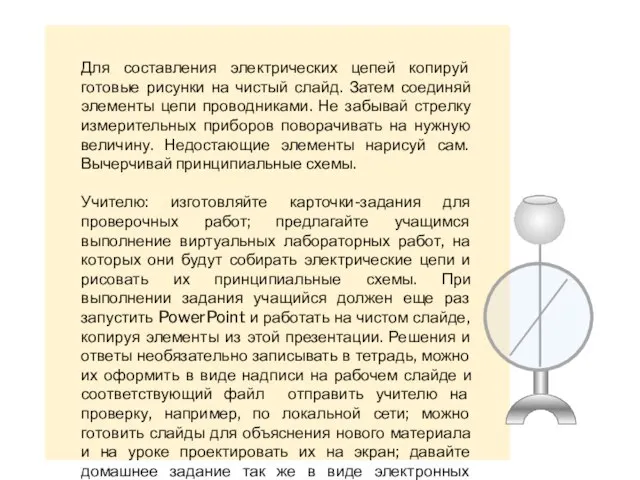 Для составления электрических цепей копируй готовые рисунки на чистый слайд. Затем соединяй элементы цепи проводниками. Не забывай стрелку измерительных приборов поворачивать на нужную величину. Недостающие элементы нарисуй сам. Вычерчивай принципиальные схемы.

Учителю: изготовляйте карточки-задания для проверочных работ; предлагайте учащимся выполнение виртуальных лабораторных работ, на которых они будут собирать электрические цепи и рисовать их принципиальные схемы. При выполнении задания учащийся должен еще раз запустить PowerPoint и работать на чистом слайде, копируя элементы из этой презентации. Решения и ответы необязательно записывать в тетрадь, можно их оформить в виде надписи на рабочем слайде и соответствующий файл отправить учителю на проверку, например, по локальной сети; можно готовить слайды для объяснения нового материала и на уроке проектировать их на экран; давайте домашнее задание так же в виде электронных